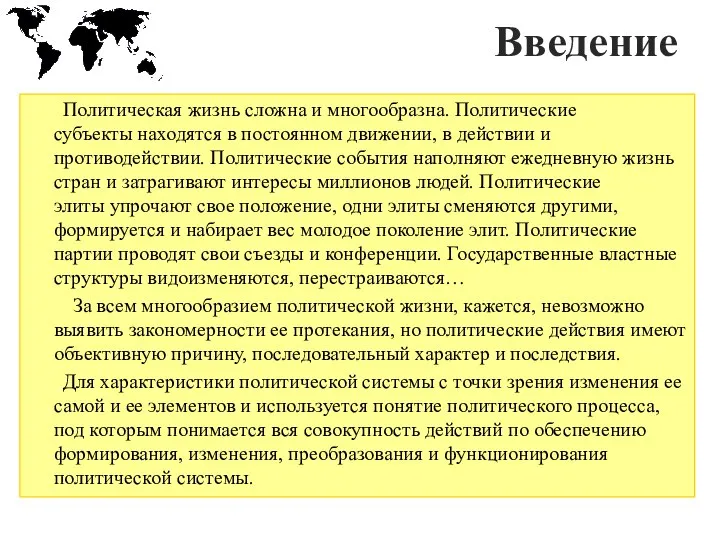 Введение

Политическая жизнь сложна и многообразна. Политические субъекты находятся в постоянном движении, в действии и противодействии. Политические события наполняют ежедневную жизнь стран и затрагивают интересы миллионов людей. Политические элиты упрочают свое положение, одни элиты сменяются другими, формируется и набирает вес молодое поколение элит. Политические партии проводят свои съезды и конференции. Государственные властные структуры видоизменяются, перестраиваются…

За всем многообразием политической жизни, кажется, невозможно выявить закономерности ее протекания, но политические действия имеют объективную причину, последовательный характер и последствия.

Для характеристики политической системы с точки зрения изменения ее самой и ее элементов и используется понятие политического процесса, под которым понимается вся совокупность действий по обеспечению формирования, изменения, преобразования и функционирования политической системы.